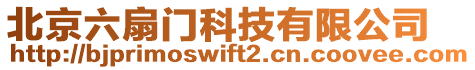 北京六扇门科技有限公司
http://bjprimoswift2.cn.coovee.com